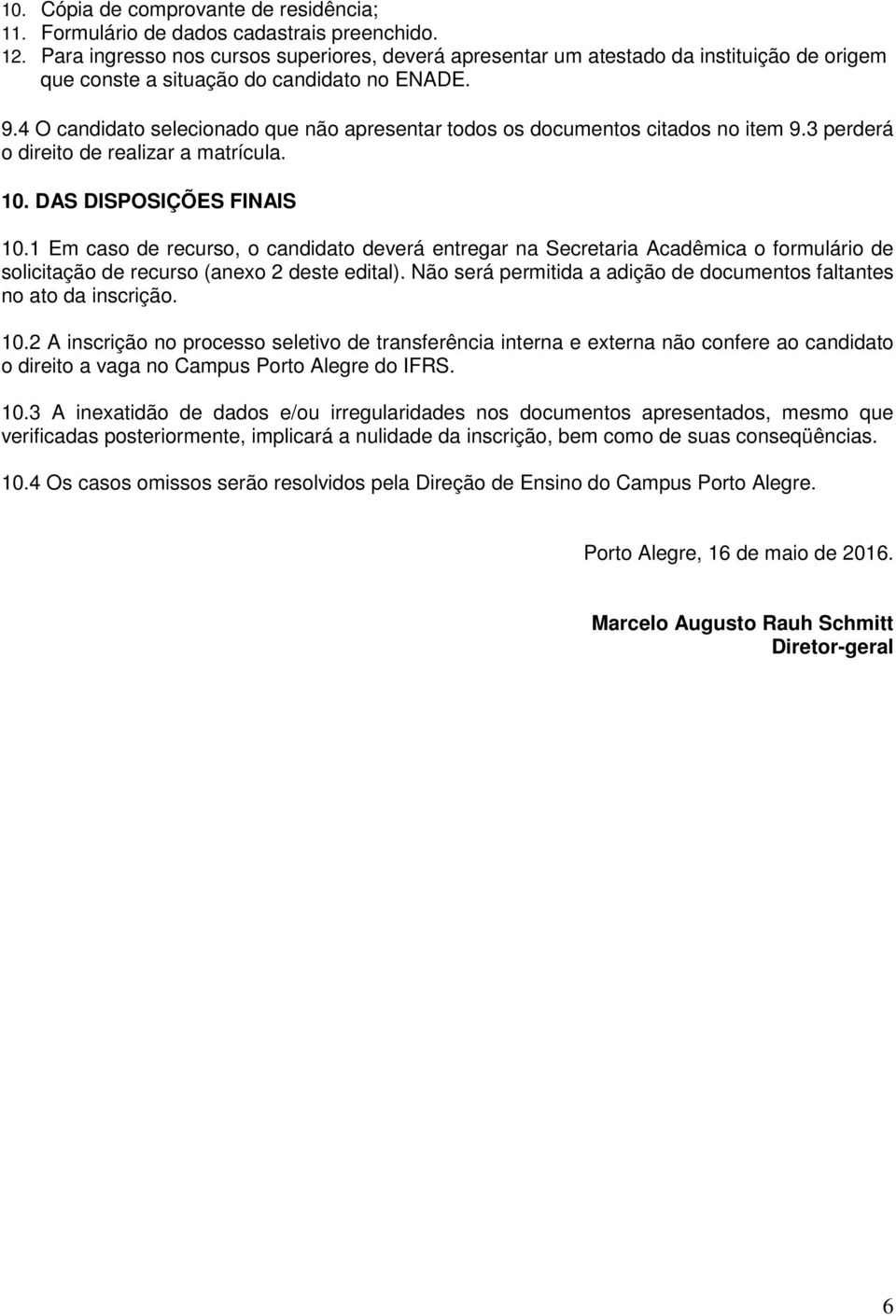 10. Cópia de comprovante de residência;
11. Formulário de dados cadastrais preenchido.
12. Para ingresso nos cursos superiores, deverá apresentar um atestado da instituição de origem que conste a situação do candidato no ENADE.

9.4 O candidato selecionado que não apresentar todos os documentos citados no item 9.3 perderá o direito de realizar a matrícula.

10. DAS DISPOSIÇÕES FINAIS

10.1 Em caso de recurso, o candidato deverá entregar na Secretaria Acadêmica o formulário de solicitação de recurso (anexo 2 deste edital). Não será permitida a adição de documentos faltantes no ato da inscrição.

10.2 A inscrição no processo seletivo de transferência interna e externa não confere ao candidato o direito a vaga no Campus Porto Alegre do IFRS.

10.3 A inexatidão de dados e/ou irregularidades nos documentos apresentados, mesmo que verificadas posteriormente, implicará a nulidade da inscrição, bem como de suas conseqüências.

10.4 Os casos omissos serão resolvidos pela Direção de Ensino do Campus Porto Alegre.

Porto Alegre, 16 de maio de 2016.

Marcelo Augusto Rauh Schmitt
Diretor-geral

6